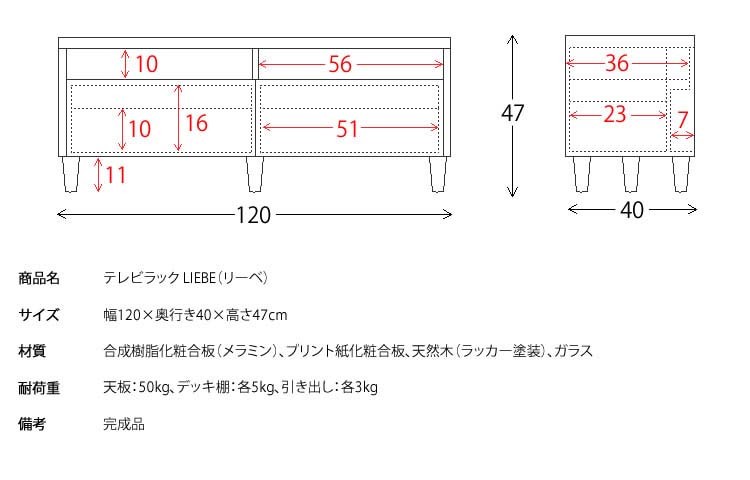 10
56
10
16
51
11
120
47
36
23
7
40

商品名　テレビラック LIEBE（リーベ）

サイズ　幅120×奥行き40×高さ47cm

材質　合成樹脂化粧合板（メラミン）、プリント紙化粧合板、天然木（ラッカー塗装）、ガラス

耐荷重　天板：50kg、デッキ棚：各5kg、引き出し：各3kg

備考　完成品